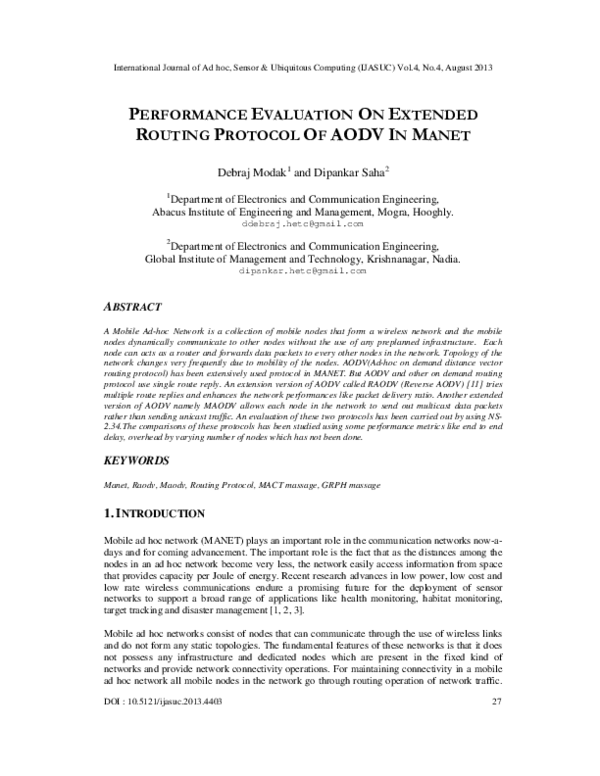 International Journal of Ad hoc, Sensor & Ubiquitous Computing (IJASUC) Vol.4, No.4, August 2013

PERFORMANCE EVALUATION ON EXTENDED ROUTING PROTOCOL OF AODV IN MANET

Debraj Modak$^1$ and Dipankar Saha$^2$

$^1$Department of Electronics and Communication Engineering, Abacus Institute of Engineering and Management, Mogra, Hooghly.
ddebraj.hetc@gmail.com

$^2$Department of Electronics and Communication Engineering, Global Institute of Management and Technology, Krishnanagar, Nadia.
dipankar.hetc@gmail.com

ABSTRACT

A Mobile Ad-hoc Network is a collection of mobile nodes that form a wireless network and the mobile nodes dynamically communicate to other nodes without the use of any preplanned infrastructure. Each node can acts as a router and forwards data packets to every other nodes in the network. Topology of the network changes very frequently due to mobility of the nodes. AODV(Ad-hoc on demand distance vector routing protocol) has been extensively used protocol in MANET. But AODV and other on demand routing protocol use single route reply. An extension version of AODV called RAODV (Reverse AODV) [11] tries multiple route replies and enhances the network performances like packet delivery ratio. Another extended version of AODV namely MAODV allows each node in the network to send out multicast data packets rather than sending unicast traffic. An evaluation of these two protocols has been carried out by using NS-2.34.The comparisons of these protocols has been studied using some performance metrics like end to end delay, overhead by varying number of nodes which has not been done.

KEYWORDS

Manet, Raodv, Maodv, Routing Protocol, MACT massage, GRPH massage

1. INTRODUCTION

Mobile ad hoc network (MANET) plays an important role in the communication networks now-a-days and for coming advancement. The important role is the fact that as the distances among the nodes in an ad hoc network become very less, the network easily access information from space that provides capacity per Joule of energy. Recent research advances in low power, low cost and low rate wireless communications endure a promising future for the deployment of sensor networks to support a broad range of applications like health monitoring, habitat monitoring, target tracking and disaster management [1, 2, 3].

Mobile ad hoc networks consist of nodes that can communicate through the use of wireless links and do not form any static topologies. The fundamental features of these networks is that it does not possess any infrastructure and dedicated nodes which are present in the fixed kind of networks and provide network connectivity operations. For maintaining connectivity in a mobile ad hoc network all mobile nodes in the network go through routing operation of network traffic.

DOI : 10.5121/ijasuc.2013.4403 27